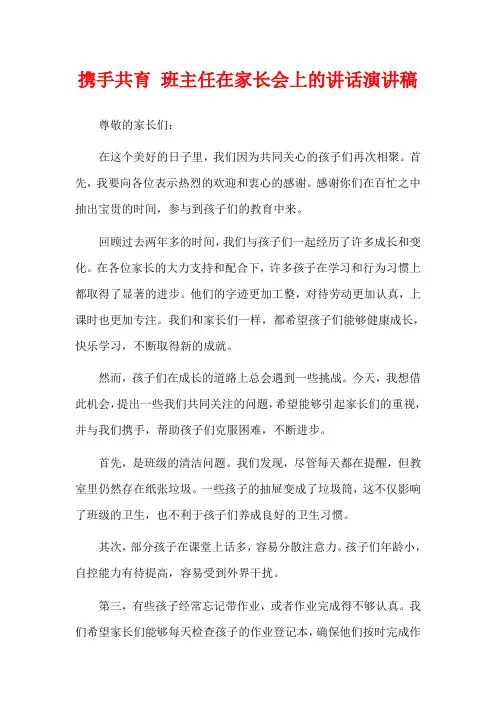 携手共育 班主任在家长会上的讲话演讲稿

尊敬的家长们：

在这个美好的日子里，我们因为共同关心的孩子们再次相聚。首先，我要向各位表示热烈的欢迎和衷心的感谢。感谢你们在百忙之中抽出宝贵的时间，参与到孩子们的教育中来。

回顾过去两年多的时间，我们与孩子们一起经历了许多成长和变化。在各位家长的大力支持和配合下，许多孩子在学习和行为习惯上都取得了显著的进步。他们的字迹更加工整，对待劳动更加认真，上课时也更加专注。我们和家长们一样，都希望孩子们能够健康成长，快乐学习，不断取得新的成就。

然而，孩子们在成长的道路上总会遇到一些挑战。今天，我想借此机会，提出一些我们共同关注的问题，希望能够引起家长们的重视，并与我们携手，帮助孩子们克服困难，不断进步。

首先，是班级的清洁问题。我们发现，尽管每天都在提醒，但教室里仍然存在纸张垃圾。一些孩子的抽屉变成了垃圾筒，这不仅影响了班级的卫生，也不利于孩子们养成良好的卫生习惯。

其次，部分孩子在课堂上话多，容易分散注意力。孩子们年龄小，自控能力有待提高，容易受到外界干扰。

第三，有些孩子经常忘记带作业，或者作业完成得不够认真。我们希望家长们能够每天检查孩子的作业登记本，确保他们按时完成作